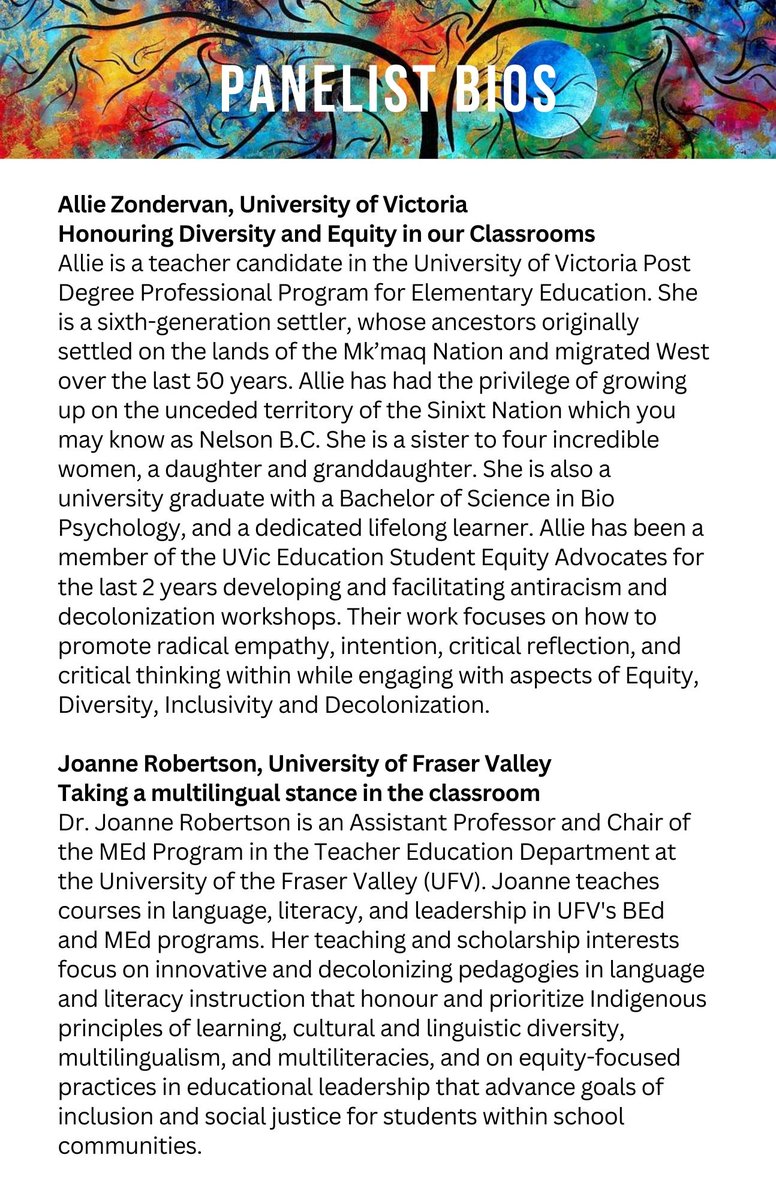 PANELIST BIOS

Allie Zondervan, University of Victoria
Honouring Diversity and Equity in our Classrooms
Allie is a teacher candidate in the University of Victoria Post Degree Professional Program for Elementary Education. She is a sixth-generation settler, whose ancestors originally settled on the lands of the Mk'maq Nation and migrated West over the last 50 years. Allie has had the privilege of growing up on the unceded territory of the Sinixt Nation which you may know as Nelson B.C. She is a sister to four incredible women, a daughter and granddaughter. She is also a university graduate with a Bachelor of Science in Bio Psychology, and a dedicated lifelong learner. Allie has been a member of the UVic Education Student Equity Advocates for the last 2 years developing and facilitating antiracism and decolonization workshops. Their work focuses on how to promote radical empathy, intention, critical reflection, and critical thinking within while engaging with aspects of Equity, Diversity, Inclusivity and Decolonization.

Joanne Robertson, University of Fraser Valley
Taking a multilingual stance in the classroom
Dr. Joanne Robertson is an Assistant Professor and Chair of the MEd Program in the Teacher Education Department at the University of the Fraser Valley (UFV). Joanne teaches courses in language, literacy, and leadership in UFV's BEd and MEd programs. Her teaching and scholarship interests focus on innovative and decolonizing pedagogies in language and literacy instruction that honour and prioritize Indigenous principles of learning, cultural and linguistic diversity, multilingualism, and multiliteracies, and on equity-focused practices in educational leadership that advance goals of inclusion and social justice for students within school communities.